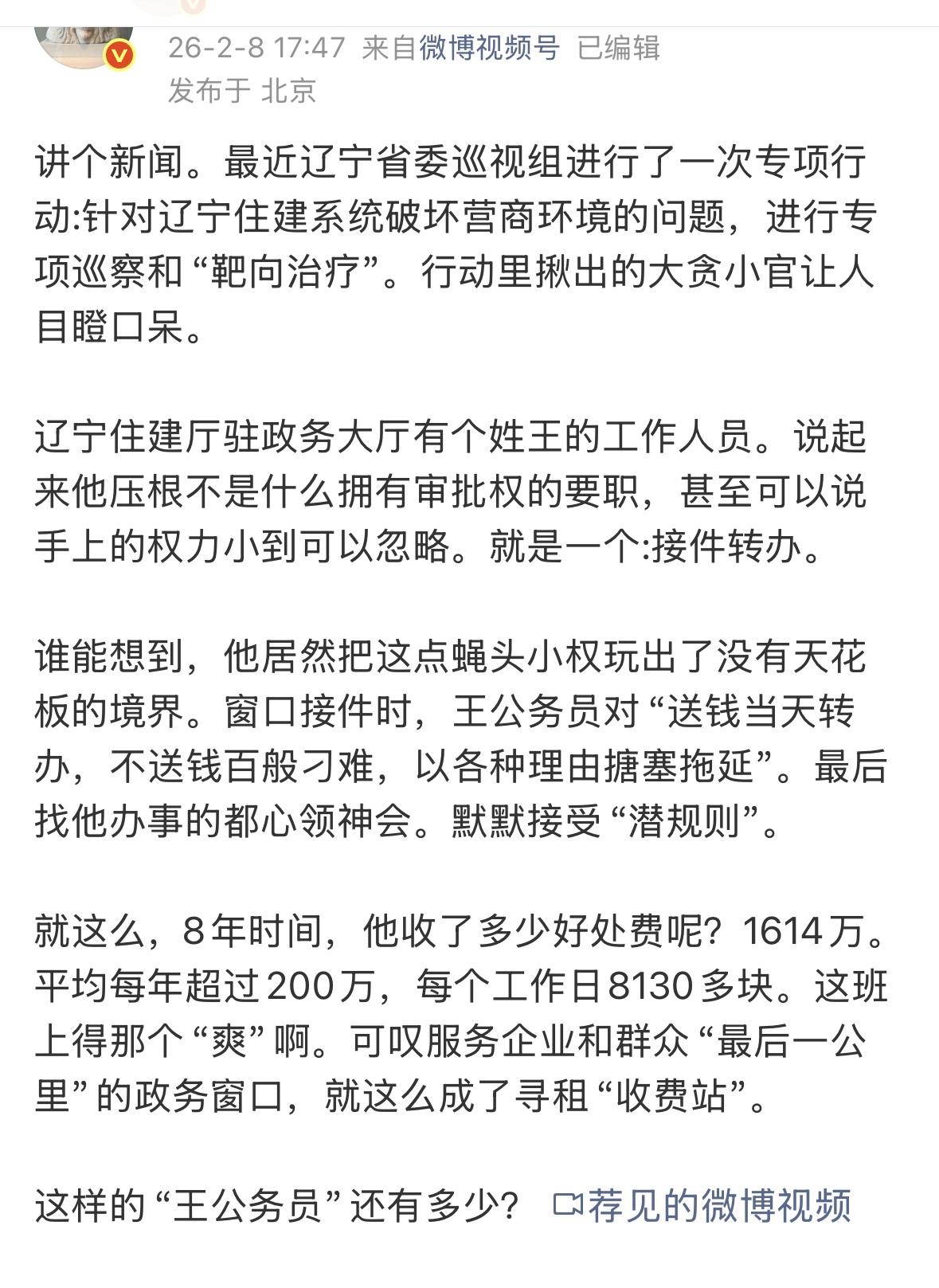 26-2-8 17:47 来自微博视频号 已编辑
发布于 北京

讲个新闻。最近辽宁省委巡视组进行了一次专项行动:针对辽宁住建系统破坏营商环境的问题，进行专项巡察和“靶向治疗”。行动里揪出的大贪小官让人目瞪口呆。

辽宁住建厅驻政务大厅有个姓王的工作人员。说起来他压根不是什么拥有审批权的要职，甚至可以说手上的权力小到可以忽略。就是一个:接件转办。

谁能想到，他居然把这点蝇头小权玩出了没有天花板的境界。窗口接件时，王公务员对“送钱当天转办，不送钱百般刁难，以各种理由搪塞拖延”。最后找他办事的都心领神会。默默接受“潜规则”。

就这么，8年时间，他收了多少好处费呢？1614万。平均每年超过200万，每个工作日8130多块。这班上得那个“爽”啊。可叹服务企业和群众“最后一公里”的政务窗口，就这么成了寻租“收费站”。

这样的“王公务员”还有多少？ 荐见的微博视频